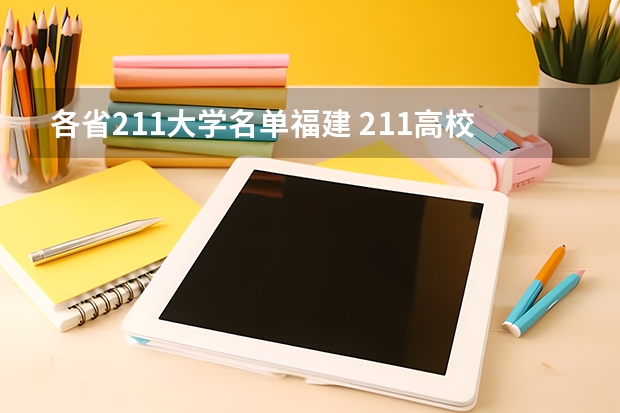 各省211大学名单福建 211高校